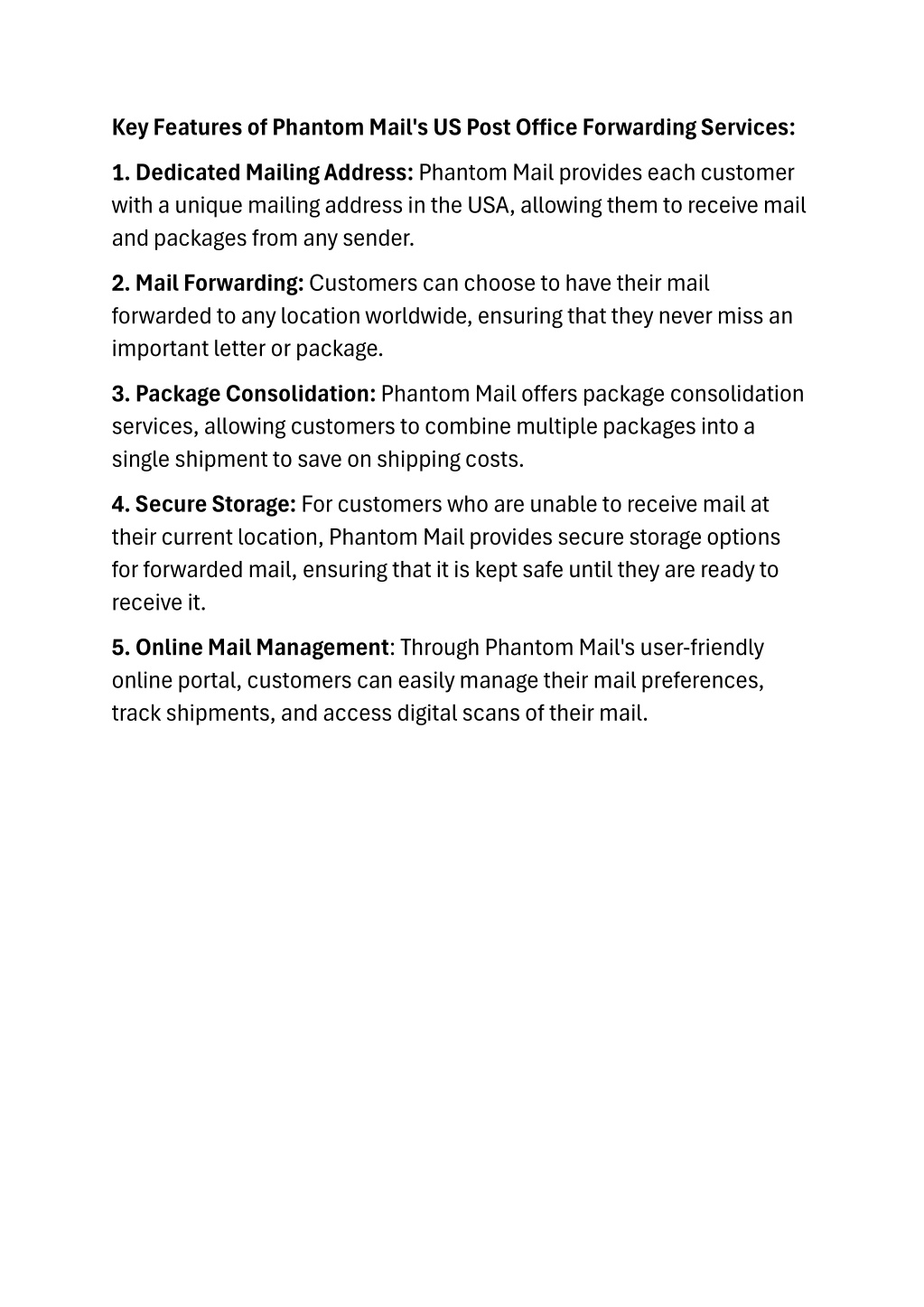 Key Features of Phantom Mail's US Post Office Forwarding Services:

1. Dedicated Mailing Address: Phantom Mail provides each customer with a unique mailing address in the USA, allowing them to receive mail and packages from any sender.

2. Mail Forwarding: Customers can choose to have their mail forwarded to any location worldwide, ensuring that they never miss an important letter or package.

3. Package Consolidation: Phantom Mail offers package consolidation services, allowing customers to combine multiple packages into a single shipment to save on shipping costs.

4. Secure Storage: For customers who are unable to receive mail at their current location, Phantom Mail provides secure storage options for forwarded mail, ensuring that it is kept safe until they are ready to receive it.

5. Online Mail Management: Through Phantom Mail's user-friendly online portal, customers can easily manage their mail preferences, track shipments, and access digital scans of their mail.